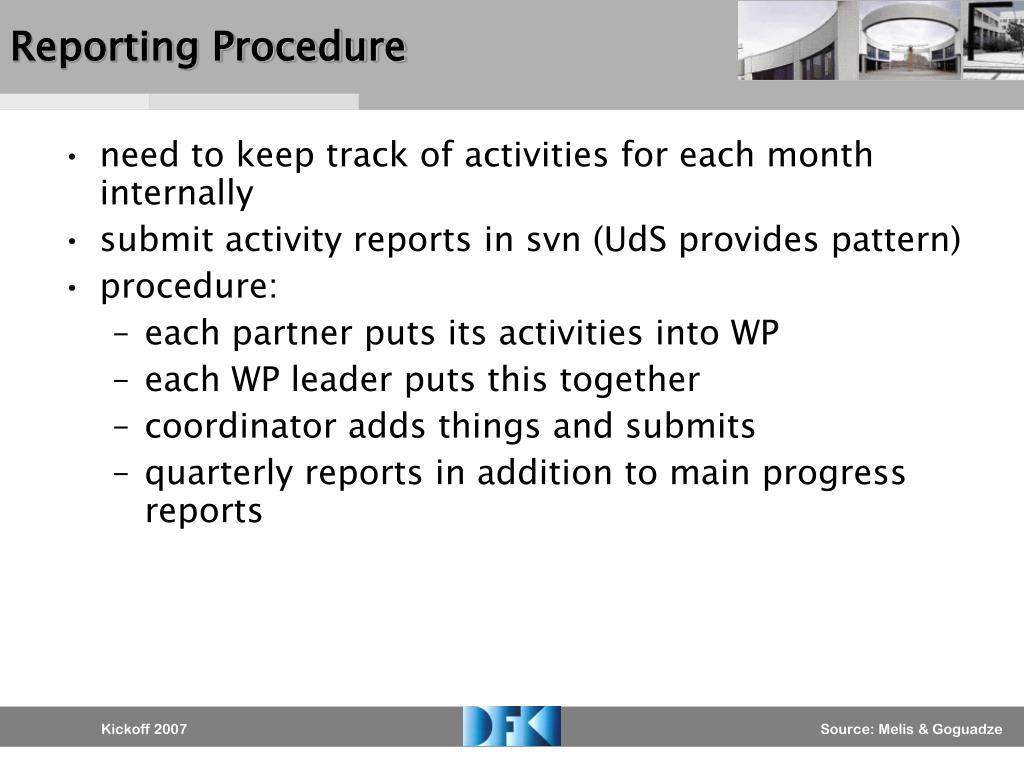 Reporting Procedure

• need to keep track of activities for each month internally
• submit activity reports in svn (UdS provides pattern)
• procedure:
– each partner puts its activities into WP
– each WP leader puts this together
– coordinator adds things and submits
– quarterly reports in addition to main progress reports

Kickoff 2007

DFKI

Source: Melis & Goguadze